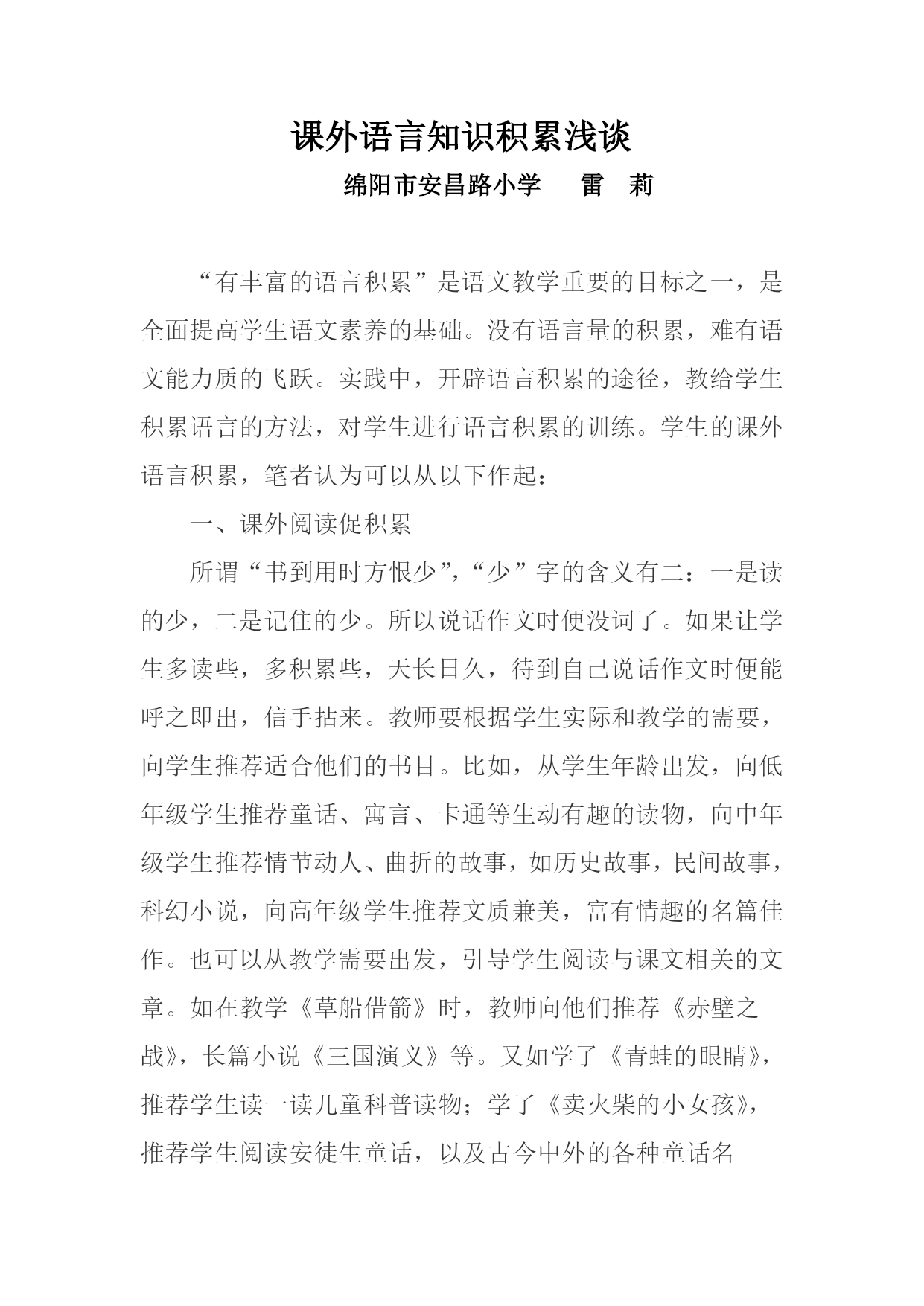 课外语言知识积累浅谈

绵阳市安昌路小学　　雷　莉

“有丰富的语言积累”是语文教学重要的目标之一，是全面提高学生语文素养的基础。没有语言量的积累，难有语文能力质的飞跃。实践中，开辟语言积累的途径，教给学生积累语言的方法，对学生进行语言积累的训练。学生的课外语言积累，笔者认为可以从以下作起：

一、课外阅读促积累

所谓“书到用时方恨少”，“少”字的含义有二：一是读的少，二是记住的少。所以说话作文时便没词了。如果让学生多读些，多积累些，天长日久，待到自己说话作文时便能呼之即出，信手拈来。教师要根据学生实际和教学的需要，向学生推荐适合他们的书目。比如，从学生年龄出发，向低年级学生推荐童话、寓言、卡通等生动有趣的读物，向中年级学生推荐情节动人、曲折的故事，如历史故事，民间故事，科幻小说，向高年级学生推荐文质兼美，富有情趣的名篇佳作。也可以从教学需要出发，引导学生阅读与课文相关的文章。如在教学《草船借箭》时，教师向他们推荐《赤壁之战》，长篇小说《三国演义》等。又如学了《青蛙的眼睛》，推荐学生读一读儿童科普读物；学了《卖火柴的小女孩》，推荐学生阅读安徒生童话，以及古今中外的各种童话名